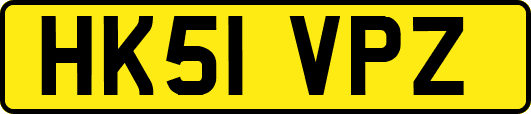 HK51 VPZ